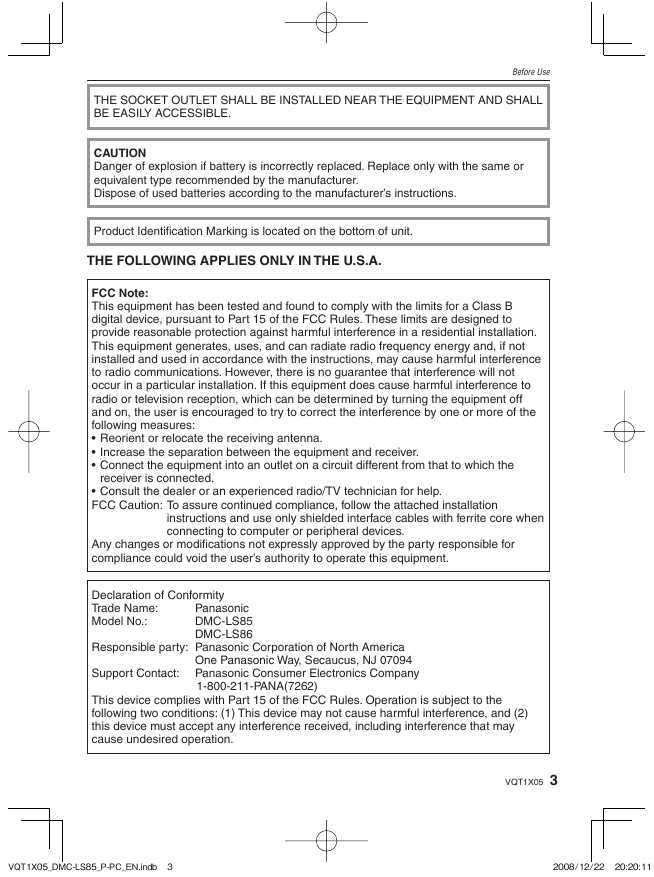 Before Use

THE SOCKET OUTLET SHALL BE INSTALLED NEAR THE EQUIPMENT AND SHALL BE EASILY ACCESSIBLE.

CAUTION
Danger of explosion if battery is incorrectly replaced. Replace only with the same or equivalent type recommended by the manufacturer.
Dispose of used batteries according to the manufacturer's instructions.

Product Identification Marking is located on the bottom of unit.

THE FOLLOWING APPLIES ONLY IN THE U.S.A.

FCC Note:
This equipment has been tested and found to comply with the limits for a Class B digital device, pursuant to Part 15 of the FCC Rules. These limits are designed to provide reasonable protection against harmful interference in a residential installation. This equipment generates, uses, and can radiate radio frequency energy and, if not installed and used in accordance with the instructions, may cause harmful interference to radio communications. However, there is no guarantee that interference will not occur in a particular installation. If this equipment does cause harmful interference to radio or television reception, which can be determined by turning the equipment off and on, the user is encouraged to try to correct the interference by one or more of the following measures:
• Reorient or relocate the receiving antenna.
• Increase the separation between the equipment and receiver.
• Connect the equipment into an outlet on a circuit different from that to which the receiver is connected.
• Consult the dealer or an experienced radio/TV technician for help.
FCC Caution: To assure continued compliance, follow the attached installation instructions and use only shielded interface cables with ferrite core when connecting to computer or peripheral devices.
Any changes or modifications not expressly approved by the party responsible for compliance could void the user's authority to operate this equipment.

Declaration of Conformity
Trade Name: Panasonic
Model No.: DMC-LS85
DMC-LS86
Responsible party: Panasonic Corporation of North America
One Panasonic Way, Secaucus, NJ 07094
Support Contact: Panasonic Consumer Electronics Company
1-800-211-PANA(7262)
This device complies with Part 15 of the FCC Rules. Operation is subject to the following two conditions: (1) This device may not cause harmful interference, and (2) this device must accept any interference received, including interference that may cause undesired operation.

VQT1X05 3

VQT1X05_DMC-LS85_P-PC_EN.indb 3 2008/12/22 20:20:11